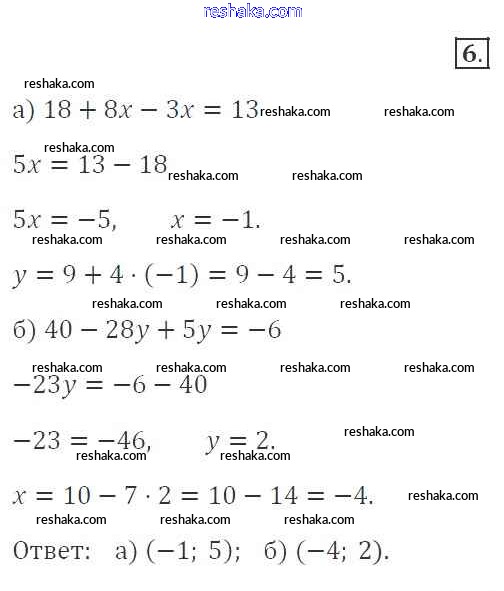 reshaka.com

6.

reshaka.com
а) $18 + 8x - 3x = 13$ reshaka.com reshaka.com

reshaka.com
$5x = 13 - 18$ reshaka.com reshaka.com

$5x = -5, \quad x = -1.$
reshaka.com reshaka.com reshaka.com reshaka.com

$y = 9 + 4 \cdot (-1) = 9 - 4 = 5.$
reshaka.com reshaka.com reshaka.com

б) $40 - 28y + 5y = -6$

reshaka.com reshaka.com reshaka.com reshaka.com
$-23y = -6 - 40$

$-23 = -46, \quad y = 2.$ reshaka.com
reshaka.com reshaka.com

$x = 10 - 7 \cdot 2 = 10 - 14 = -4.$ reshaka.com
reshaka.com reshaka.com reshaka.com

Ответ: а) $(-1;\ 5)$; б) $(-4;\ 2)$.